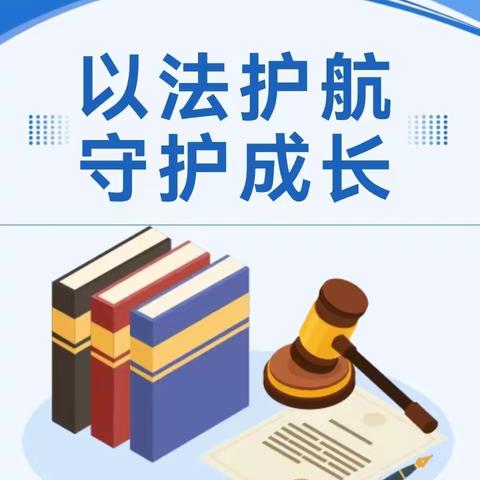 以法护航
守护成长